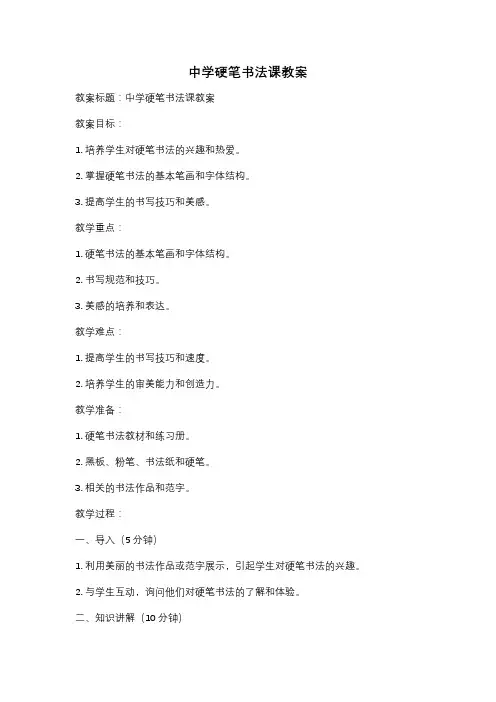 中学硬笔书法课教案

教案标题：中学硬笔书法课教案

教案目标：

1. 培养学生对硬笔书法的兴趣和热爱。

2. 掌握硬笔书法的基本笔画和字体结构。

3. 提高学生的书写技巧和美感。

教学重点：

1. 硬笔书法的基本笔画和字体结构。

2. 书写规范和技巧。

3. 美感的培养和表达。

教学难点：

1. 提高学生的书写技巧和速度。

2. 培养学生的审美能力和创造力。

教学准备：

1. 硬笔书法教材和练习册。

2. 黑板、粉笔、书法纸和硬笔。

3. 相关的书法作品和范字。

教学过程：

一、导入（5 分钟）

1. 利用美丽的书法作品或范字展示，引起学生对硬笔书法的兴趣。

2. 与学生互动，询问他们对硬笔书法的了解和体验。

二、知识讲解（10 分钟）